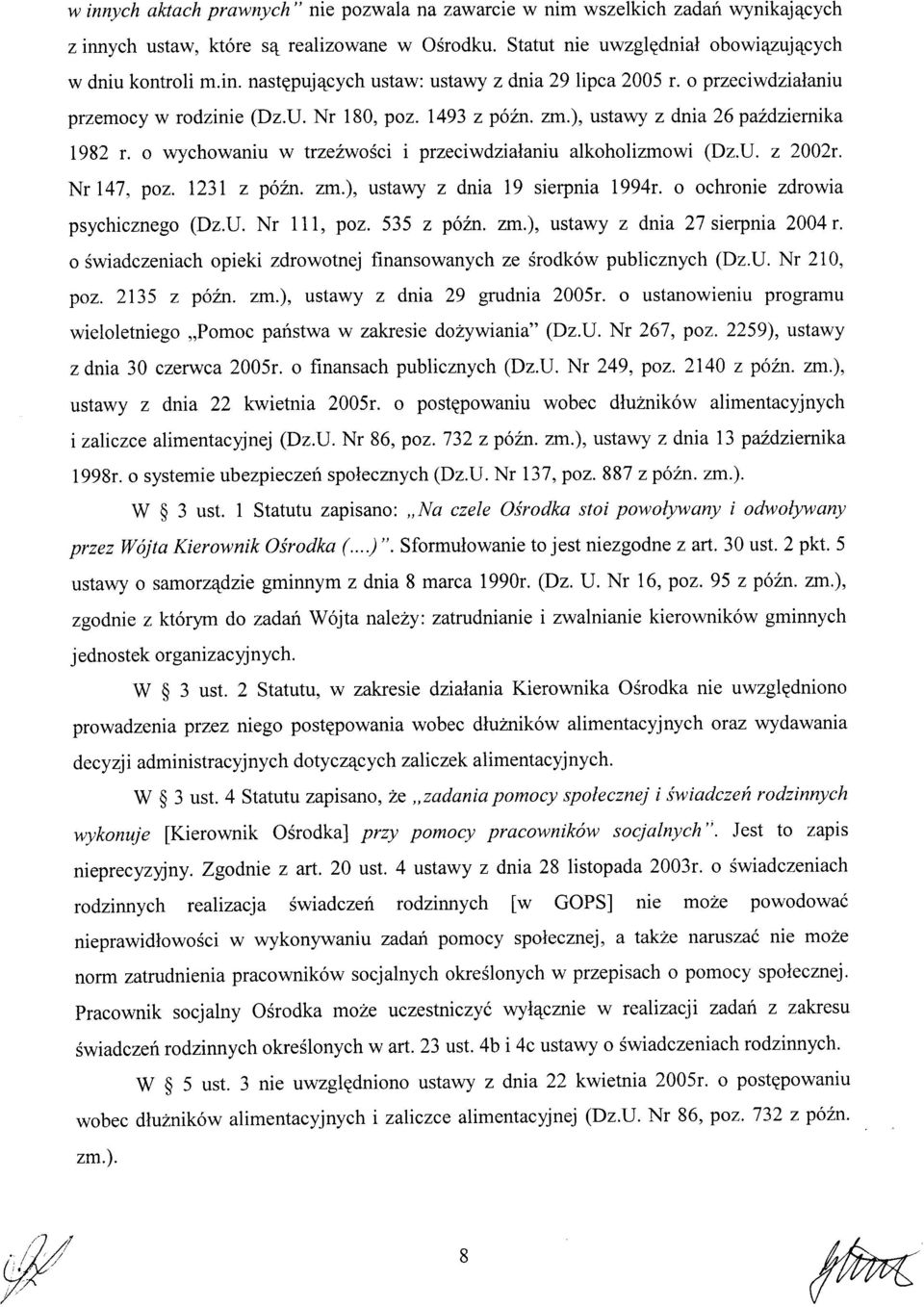 w innych aktach prawnych" nie pozwala na zawarcie w nim wszelkich zadań wynikających z innych ustaw, które są realizowane w Ośrodku. Statut nie uwzględniał obowiązujących w dniu kontroli m.in. następujących ustaw: ustawy z dnia 29 lipca 2005 r. o przeciwdziałaniu przemocy w rodzinie (Dz.U. Nr 180, poz. 1493 z późn. zm.), ustawy z dnia 26 października 1982 r. o wychowaniu w trzeźwości i przeciwdziałaniu alkoholizmowi (Dz.U. z 2002r. Nr 147, poz. 1231 z późn. zm.), ustawy z dnia 19 sierpnia 1994r. o ochronie zdrowia psychicznego (Dz.U. Nr 111, poz. 535 z późn. zm.), ustawy z dnia 27 sierpnia 2004 r. o świadczeniach opieki zdrowotnej finansowanych ze środków publicznych (Dz.U. Nr 210, poz. 2135 z późn. zm.), ustawy z dnia 29 grudnia 2005r. o ustanowieniu programu wieloletniego „Pomoc państwa w zakresie dożywiania" (Dz.U. Nr 267, poz. 2259), ustawy z dnia 30 czerwca 2005r. o finansach publicznych (Dz.U. Nr 249, poz. 2140 z późn. zm.), ustawy z dnia 22 kwietnia 2005r. o postępowaniu wobec dłużników alimentacyjnych i zaliczce alimentacyjnej (Dz.U. Nr 86, poz. 732 z późn. zm.), ustawy z dnia 13 października 1998r. o systemie ubezpieczeń społecznych (Dz.U. Nr 137, poz. 887 z późn. zm.).

W § 3 ust. 1 Statutu zapisano: „Na czele Ośrodka stoi powoływany i odwoływany przez Wójta Kierownik Ośrodka (....)". Sformułowanie to jest niezgodne z art. 30 ust. 2 pkt. 5 ustawy o samorządzie gminnym z dnia 8 marca 1990r. (Dz. U. Nr 16, poz. 95 z późn. zm.), zgodnie z którym do zadań Wójta należy: zatrudnianie i zwalnianie kierowników gminnych jednostek organizacyjnych.

W § 3 ust. 2 Statutu, w zakresie działania Kierownika Ośrodka nie uwzględniono prowadzenia przez niego postępowania wobec dłużników alimentacyjnych oraz wydawania decyzji administracyjnych dotyczących zaliczek alimentacyjnych.

W § 3 ust. 4 Statutu zapisano, że „zadania pomocy społecznej i świadczeń rodzinnych wykonuje [Kierownik Ośrodka] przy pomocy pracowników socjalnych". Jest to zapis nieprecyzyjny. Zgodnie z art. 20 ust. 4 ustawy z dnia 28 listopada 2003r. o świadczeniach rodzinnych realizacja świadczeń rodzinnych [w GOPS] nie może powodować nieprawidłowości w wykonywaniu zadań pomocy społecznej, a także naruszać nie może norm zatrudnienia pracowników socjalnych określonych w przepisach o pomocy społecznej. Pracownik socjalny Ośrodka może uczestniczyć wyłącznie w realizacji zadań z zakresu świadczeń rodzinnych określonych w art. 23 ust. 4b i 4c ustawy o świadczeniach rodzinnych.

W § 5 ust. 3 nie uwzględniono ustawy z dnia 22 kwietnia 2005r. o postępowaniu wobec dłużników alimentacyjnych i zaliczce alimentacyjnej (Dz.U. Nr 86, poz. 732 z późn. zm.).

8